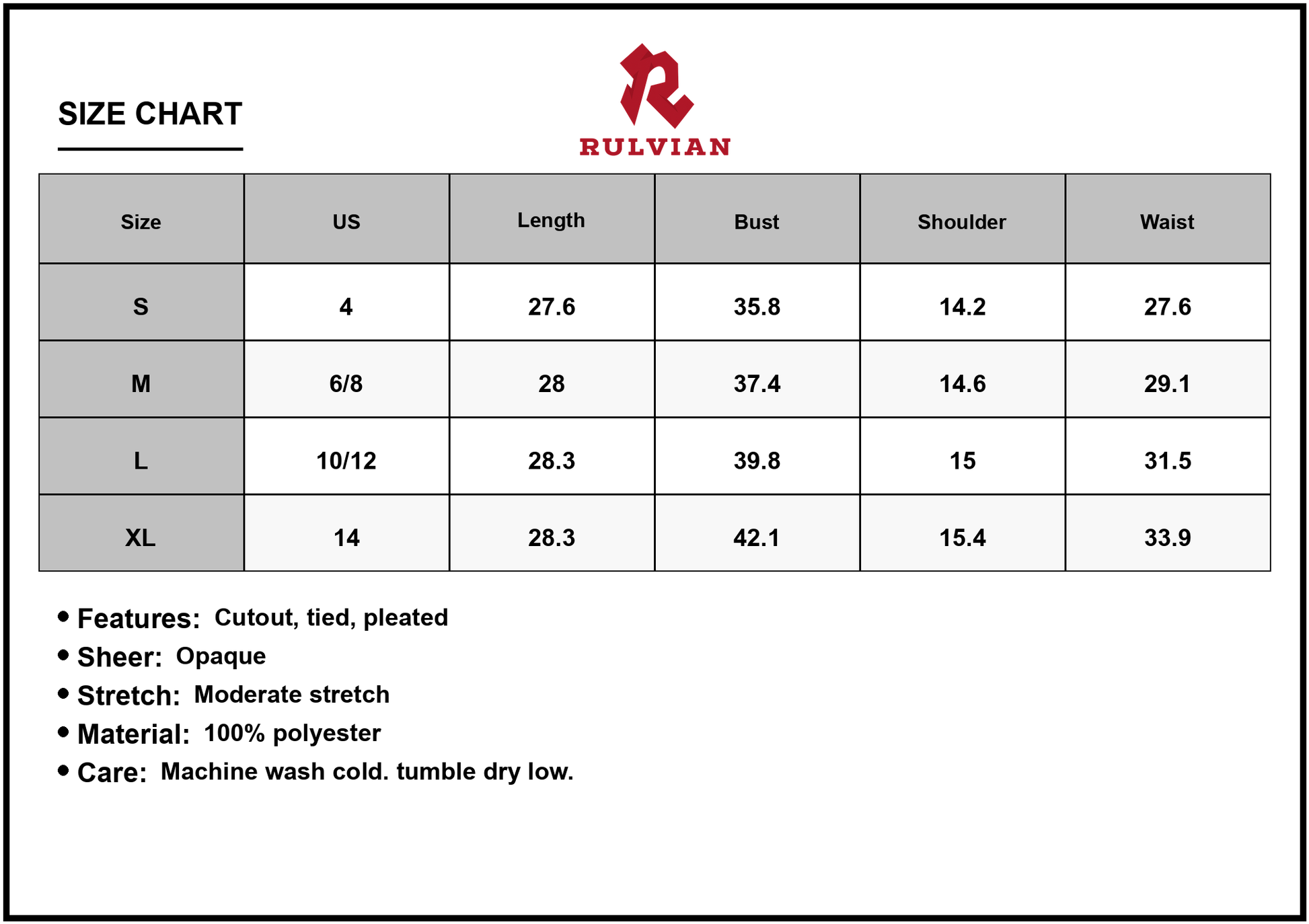 SIZE CHART

RULVIAN

| Size | US | Length | Bust | Shoulder | Waist |
|---|---|---|---|---|---|
| S | 4 | 27.6 | 35.8 | 14.2 | 27.6 |
| M | 6/8 | 28 | 37.4 | 14.6 | 29.1 |
| L | 10/12 | 28.3 | 39.8 | 15 | 31.5 |
| XL | 14 | 28.3 | 42.1 | 15.4 | 33.9 |

• Features: Cutout, tied, pleated
• Sheer: Opaque
• Stretch: Moderate stretch
• Material: 100% polyester
• Care: Machine wash cold. tumble dry low.